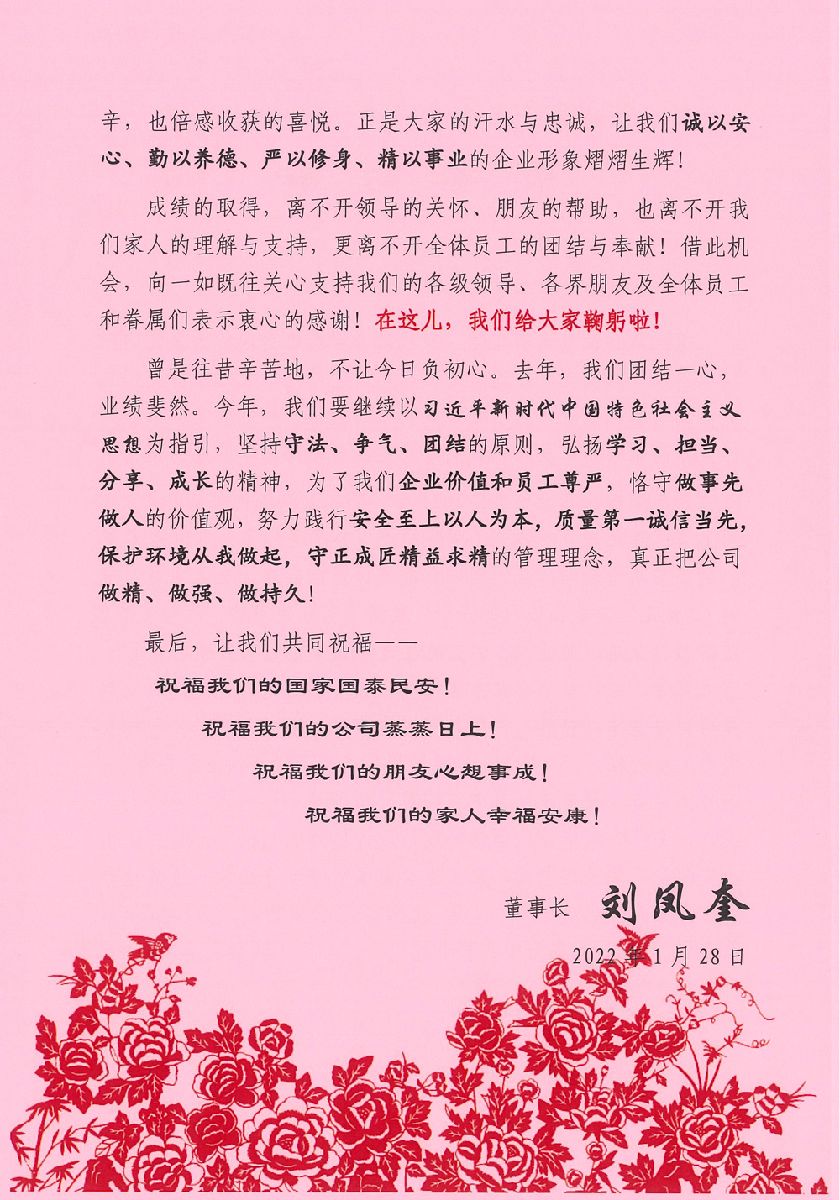 辛，也倍感收获的喜悦。正是大家的汗水与忠诚，让我们诚以安心、勤以养德、严以修身、精以事业的企业形象熠熠生辉！

成绩的取得，离不开领导的关怀、朋友的帮助，也离不开我们家人的理解与支持，更离不开全体员工的团结与奉献！借此机会，向一如既往关心支持我们的各级领导、各界朋友及全体员工和眷属们表示衷心的感谢！在这儿，我们给大家鞠躬啦！

曾是往昔辛苦地，不让今日负初心。去年，我们团结一心，业绩斐然。今年，我们要继续以习近平新时代中国特色社会主义思想为指引，坚持守法、争气、团结的原则，弘扬学习、担当、分享、成长的精神，为了我们企业价值和员工尊严，恪守做事先做人的价值观，努力践行安全至上以人为本，质量第一诚信当先，保护环境从我做起，守正成匠精益求精的管理理念，真正把公司做精、做强、做持久！

最后，让我们共同祝福——

祝福我们的国家国泰民安！

祝福我们的公司蒸蒸日上！

祝福我们的朋友心想事成！

祝福我们的家人幸福安康！

董事长 刘凤奎

2022年1月28日